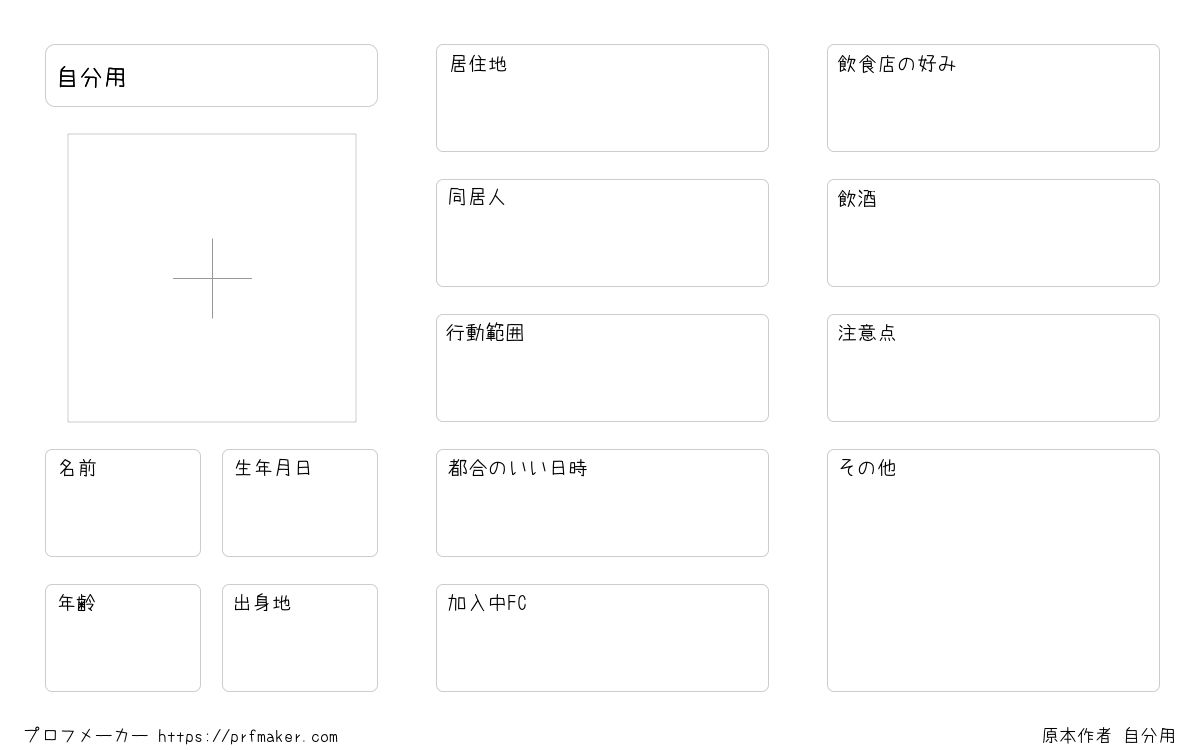 自分用

名前

生年月日

年齢

出身地

居住地

同居人

行動範囲

都合のいい日時

加入中FC

飲食店の好み

飲酒

注意点

その他

プロフメーカー https://prfmaker.com

原本作者 自分用